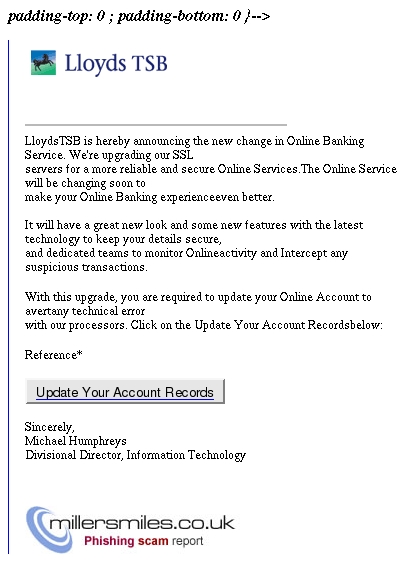 padding-top: 0 ; padding-bottom: 0 }-->

Lloyds TSB

LloydsTSB is hereby announcing the new change in Online Banking Service. We're upgrading our SSL servers for a more reliable and secure Online Services.The Online Service will be changing soon to make your Online Banking experienceeven better.

It will have a great new look and some new features with the latest technology to keep your details secure, and dedicated teams to monitor Onlineactivity and Intercept any suspicious transactions.

With this upgrade, you are required to update your Online Account to avertany technical error with our processors. Click on the Update Your Account Recordsbelow:

Reference*

Update Your Account Records

Sincerely,
Michael Humphreys
Divisional Director, Information Technology

millersmiles.co.uk
Phishing scam report